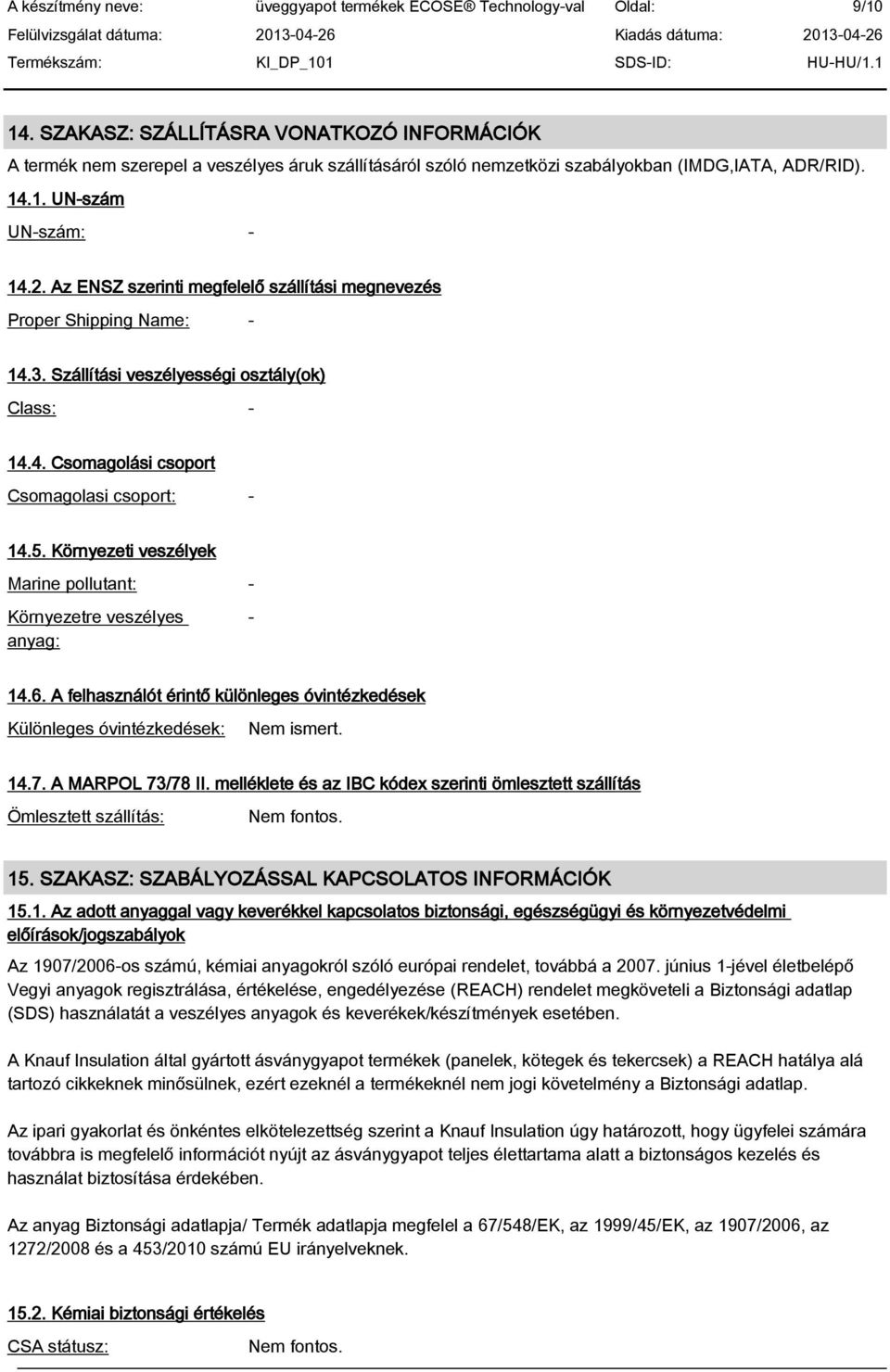 A készítmény neve: üveggyapot termékek ECOSE® Technology-val Oldal: 9/10
Felülvizsgálat dátuma: 2013-04-26 Kiadás dátuma: 2013-04-26
Termékszám: KI_DP_101 SDS-ID: HU-HU/1.1

14. SZAKASZ: SZÁLLÍTÁSRA VONATKOZÓ INFORMÁCIÓK

A termék nem szerepel a veszélyes áruk szállításáról szóló nemzetközi szabályokban (IMDG,IATA, ADR/RID).

14.1. UN-szám

UN-szám: -

14.2. Az ENSZ szerinti megfelelő szállítási megnevezés

Proper Shipping Name: -

14.3. Szállítási veszélyességi osztály(ok)

Class: -

14.4. Csomagolási csoport

Csomagolasi csoport: -

14.5. Környezeti veszélyek

Marine pollutant: -

Környezetre veszélyes anyag: -

14.6. A felhasználót érintő különleges óvintézkedések

Különleges óvintézkedések: Nem ismert.

14.7. A MARPOL 73/78 II. melléklete és az IBC kódex szerinti ömlesztett szállítás

Ömlesztett szállítás: Nem fontos.

15. SZAKASZ: SZABÁLYOZÁSSAL KAPCSOLATOS INFORMÁCIÓK

15.1. Az adott anyaggal vagy keverékkel kapcsolatos biztonsági, egészségügyi és környezetvédelmi előírások/jogszabályok

Az 1907/2006-os számú, kémiai anyagokról szóló európai rendelet, továbbá a 2007. június 1-jével életbelépő Vegyi anyagok regisztrálása, értékelése, engedélyezése (REACH) rendelet megköveteli a Biztonsági adatlap (SDS) használatát a veszélyes anyagok és keverékek/készítmények esetében.

A Knauf Insulation által gyártott ásványgyapot termékek (panelek, kötegek és tekercsek) a REACH hatálya alá tartozó cikkeknek minősülnek, ezért ezeknél a termékeknél nem jogi követelmény a Biztonsági adatlap.

Az ipari gyakorlat és önkéntes elkötelezettség szerint a Knauf Insulation úgy határozott, hogy ügyfelei számára továbbra is megfelelő információt nyújt az ásványgyapot teljes élettartama alatt a biztonságos kezelés és használat biztosítása érdekében.

Az anyag Biztonsági adatlapja/ Termék adatlapja megfelel a 67/548/EK, az 1999/45/EK, az 1907/2006, az 1272/2008 és a 453/2010 számú EU irányelveknek.

15.2. Kémiai biztonsági értékelés

CSA státusz: Nem fontos.